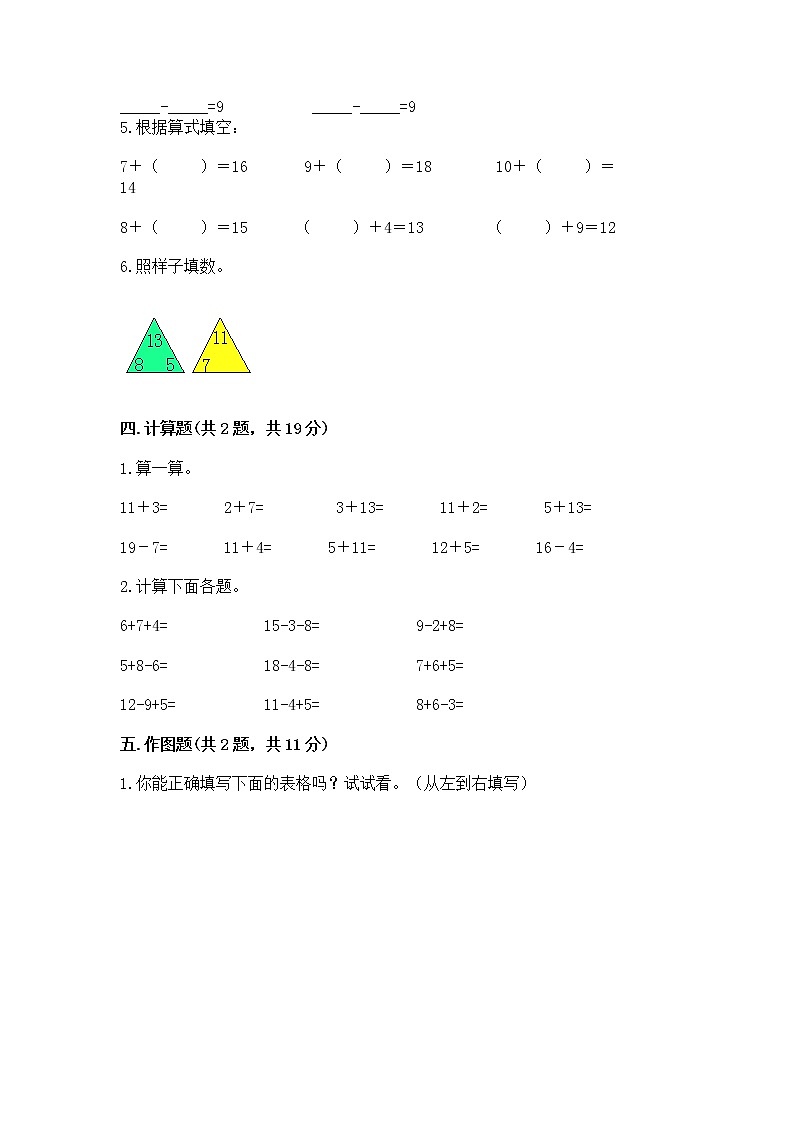 _____-_____=9　　　　_____-_____=9

5.根据算式填空：

7＋（　　）＝16　　　9＋（　　）＝18　　　10＋（　　）＝14

8＋（　　）＝15　　　（　　）＋4＝13　　　（　　）＋9＝12

6.照样子填数。

13
8　5

11
7

四.计算题(共2题，共19分)

1.算一算。

11＋3=　　2＋7=　　3＋13=　　11＋2=　　5＋13=

19－7=　　11＋4=　　5＋11=　　12＋5=　　16－4=

2.计算下面各题。

6+7+4=　　15-3-8=　　9-2+8=

5+8-6=　　18-4-8=　　7+6+5=

12-9+5=　　11-4+5=　　8+6-3=

五.作图题(共2题，共11分)

1.你能正确填写下面的表格吗？试试看。（从左到右填写）